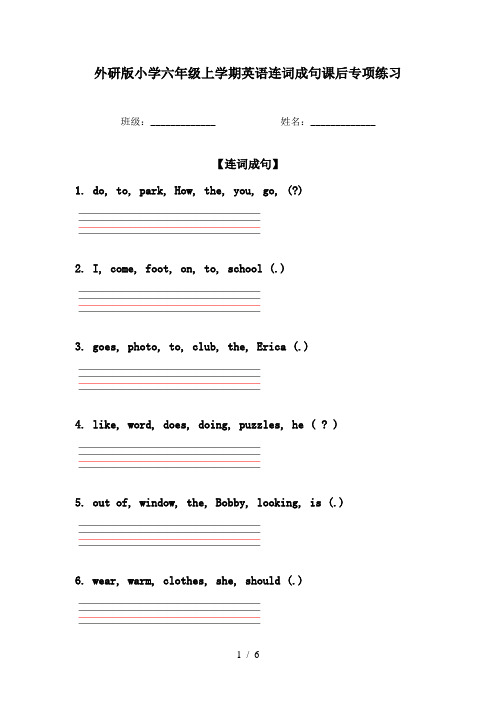 外研版小学六年级上学期英语连词成句课后专项练习

班级：____________ 姓名：____________

【连词成句】

1. do, to, park, How, the, you, go, (?)

2. I, come, foot, on, to, school (.)

3. goes, photo, to, club, the, Erica (.)

4. like, word, does, doing, puzzles, he ( ? )

5. out of, window, the, Bobby, looking, is (.)

6. wear, warm, clothes, she, should (.)

1 / 6